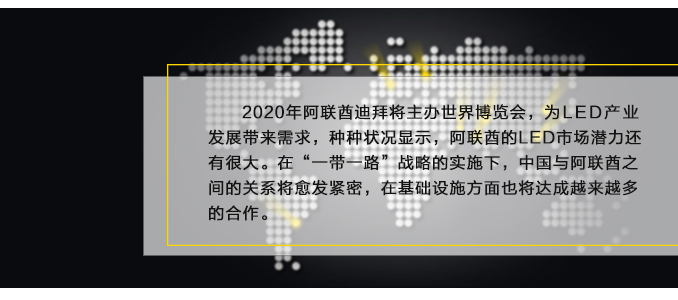 2020年阿联酋迪拜将主办世界博览会，为LED产业发展带来需求，种种状况显示，阿联酋的LED市场潜力还有很大。在“一带一路”战略的实施下，中国与阿联酋之间的关系将愈发紧密，在基础设施方面也将达成越来越多的合作。